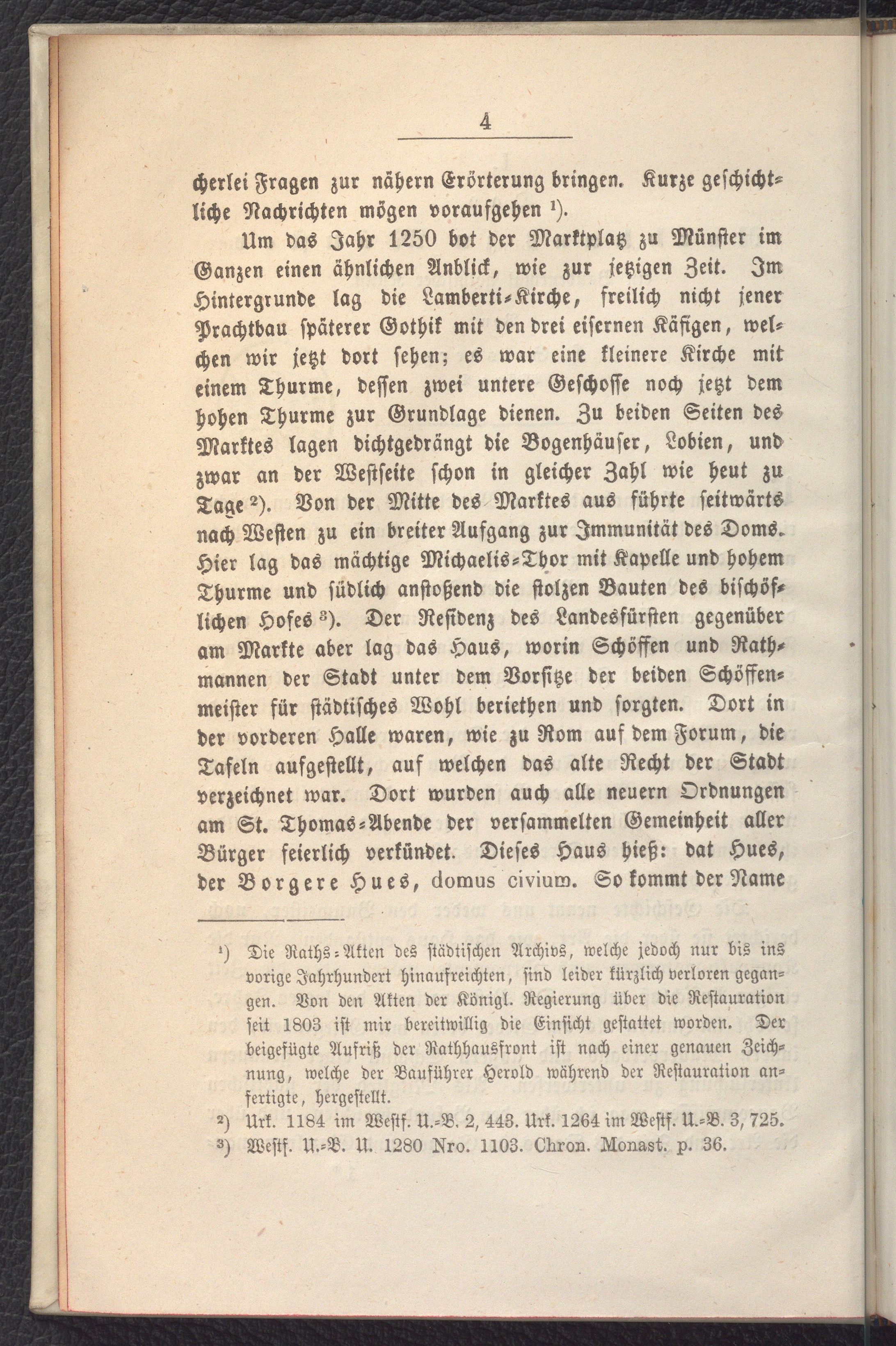 4

cherlei Fragen zur nähern Erörterung bringen. Kurze geschichtliche Nachrichten mögen voraufgehen ¹).

Um das Jahr 1250 bot der Marktplatz zu Münster im Ganzen einen ähnlichen Anblick, wie zur jetzigen Zeit. Im Hintergrunde lag die Lamberti-Kirche, freilich nicht jener Prachtbau späterer Gothik mit den drei eisernen Käfigen, welchen wir jetzt dort sehen; es war eine kleinere Kirche mit einem Thurme, dessen zwei untere Geschosse noch jetzt dem hohen Thurme zur Grundlage dienen. Zu beiden Seiten des Marktes lagen dichtgedrängt die Bogenhäuser, Lobien, und zwar an der Westseite schon in gleicher Zahl wie heut zu Tage ²). Von der Mitte des Marktes aus führte seitwärts nach Westen zu ein breiter Aufgang zur Immunität des Doms. Hier lag das mächtige Michaelis-Thor mit Kapelle und hohem Thurme und südlich anstoßend die stolzen Bauten des bischöflichen Hofes ³). Der Residenz des Landesfürsten gegenüber am Markte aber lag das Haus, worin Schöffen und Rathmannen der Stadt unter dem Vorsitze der beiden Schöffenmeister für städtisches Wohl beriethen und sorgten. Dort in der vorderen Halle waren, wie zu Rom auf dem Forum, die Tafeln aufgestellt, auf welchen das alte Recht der Stadt verzeichnet war. Dort wurden auch alle neuern Ordnungen am St. Thomas-Abende der versammelten Gemeinheit aller Bürger feierlich verkündet. Dieses Haus hieß: dat Hues, der Borgere Hues, domus civium. So kommt der Name

¹) Die Raths-Akten des städtischen Archivs, welche jedoch nur bis ins vorige Jahrhundert hinaufreichten, sind leider kürzlich verloren gegangen. Von den Akten der Königl. Regierung über die Restauration seit 1803 ist mir bereitwillig die Einsicht gestattet worden. Der beigefügte Aufriß der Rathhausfront ist nach einer genauen Zeichnung, welche der Bauführer Herold während der Restauration anfertigte, hergestellt.

²) Urk. 1184 im Westf. U.-B. 2, 443. Urk. 1264 im Westf. U.-B. 3, 725.

³) Westf. U.-B. U. 1280 Nro. 1103. Chron. Monast. p. 36.